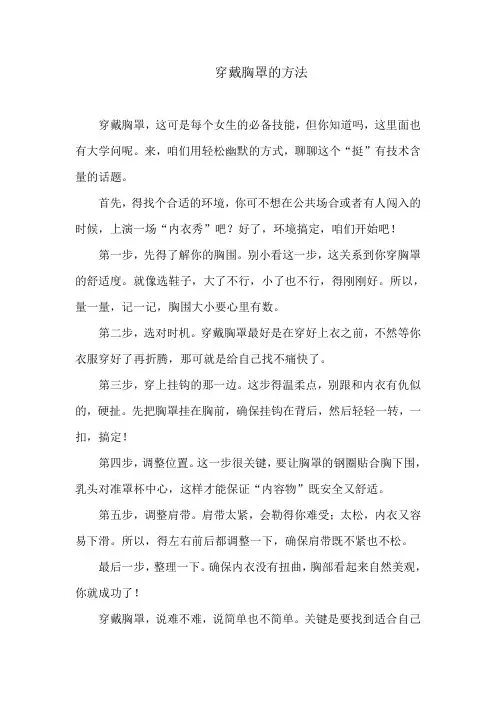 穿戴胸罩的方法

穿戴胸罩，这可是每个女生的必备技能，但你知道吗，这里面也有大学问呢。来，咱们用轻松幽默的方式，聊聊这个“挺”有技术含量的话题。

首先，得找个合适的环境，你可不想在公共场合或者有人闯入的时候，上演一场“内衣秀”吧？好了，环境搞定，咱们开始吧！

第一步，先得了解你的胸围。别小看这一步，这关系到你穿胸罩的舒适度。就像选鞋子，大了不行，小了也不行，得刚刚好。所以，量一量，记一记，胸围大小要心里有数。

第二步，选对时机。穿戴胸罩最好是在穿好上衣之前，不然等你衣服穿好了再折腾，那可就是给自己找不痛快了。

第三步，穿上挂钩的那一边。这步得温柔点，别跟和内衣有仇似的，硬扯。先把胸罩挂在胸前，确保挂钩在背后，然后轻轻一转，一扣，搞定！

第四步，调整位置。这一步很关键，要让胸罩的钢圈贴合胸下围，乳头对准罩杯中心，这样才能保证“内容物”既安全又舒适。

第五步，调整肩带。肩带太紧，会勒得你难受；太松，内衣又容易下滑。所以，得左右前后都调整一下，确保肩带既不紧也不松。

最后一步，整理一下。确保内衣没有扭曲，胸部看起来自然美观，你就成功了！

穿戴胸罩，说难不难，说简单也不简单。关键是要找到适合自己